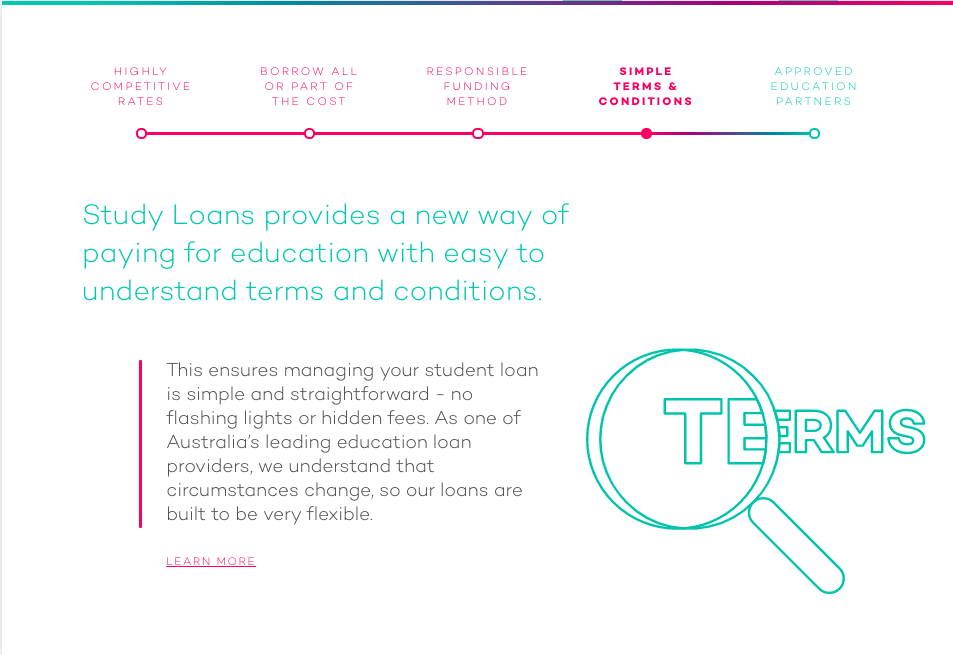 HIGHLY COMPETITIVE RATES

BORROW ALL OR PART OF THE COST

RESPONSIBLE FUNDING METHOD

SIMPLE TERMS & CONDITIONS

APPROVED EDUCATION PARTNERS

Study Loans provides a new way of paying for education with easy to understand terms and conditions.

This ensures managing your student loan is simple and straightforward - no flashing lights or hidden fees. As one of Australia's leading education loan providers, we understand that circumstances change, so our loans are built to be very flexible.

LEARN MORE

TERMS